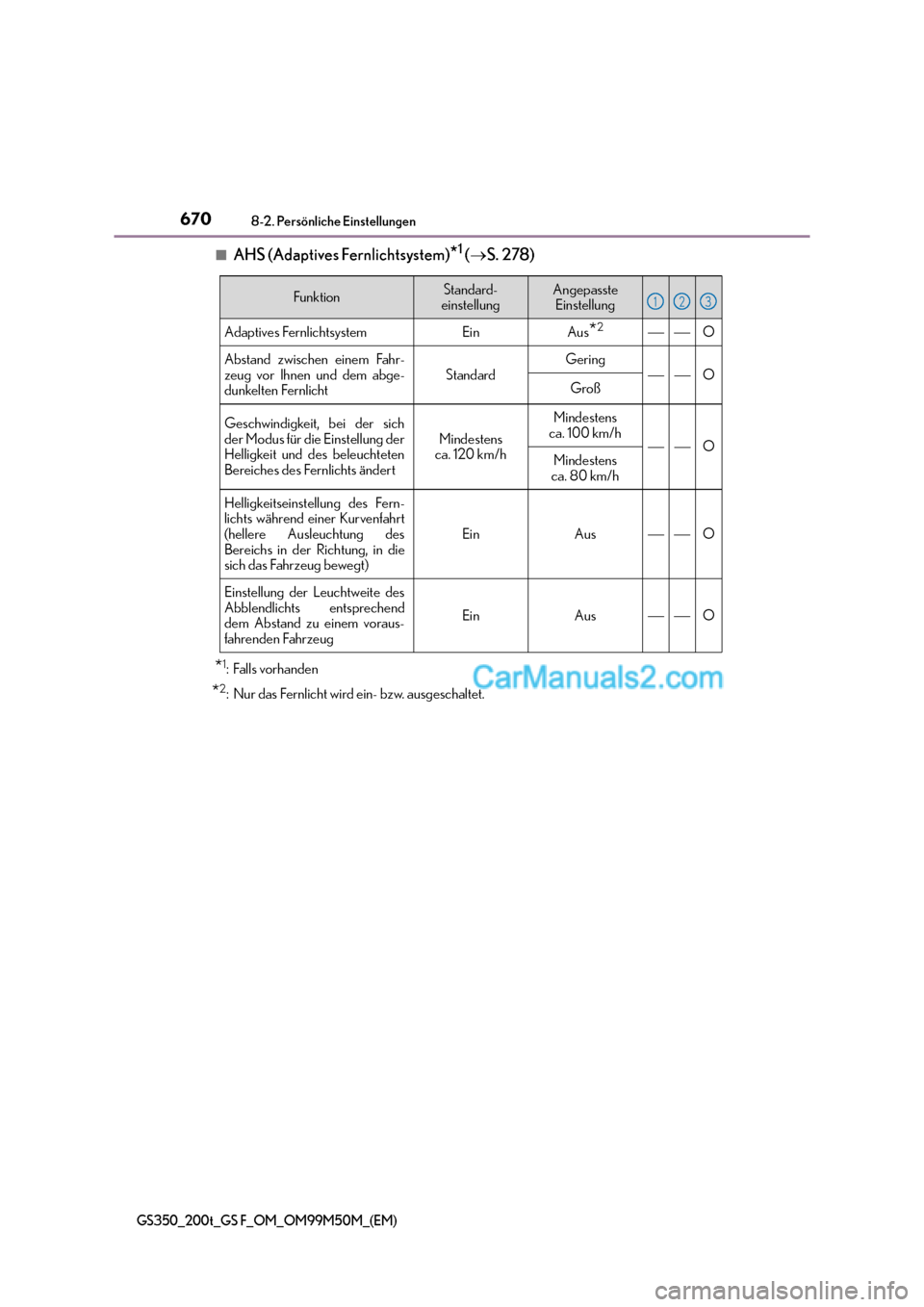 670 8-2. Persönliche Einstellungen

■ AHS (Adaptives Fernlichtsystem)$^{*1}$ (→S. 278)

| Funktion | Standard-einstellung | Angepasste Einstellung | 1 | 2 | 3 |
|---|---|---|---|---|---|
| Adaptives Fernlichtsystem | Ein | Aus$^{*2}$ | — | — | O |
| Abstand zwischen einem Fahrzeug vor Ihnen und dem abgedunkelten Fernlicht | Standard | Gering | — | — | O |
| | | Groß | | | |
| Geschwindigkeit, bei der sich der Modus für die Einstellung der Helligkeit und des beleuchteten Bereiches des Fernlichts ändert | Mindestens ca. 120 km/h | Mindestens ca. 100 km/h | — | — | O |
| | | Mindestens ca. 80 km/h | | | |
| Helligkeitseinstellung des Fernlichts während einer Kurvenfahrt (hellere Ausleuchtung des Bereichs in der Richtung, in die sich das Fahrzeug bewegt) | Ein | Aus | — | — | O |
| Einstellung der Leuchtweite des Abblendlichts entsprechend dem Abstand zu einem vorausfahrenden Fahrzeug | Ein | Aus | — | — | O |

$^{*1}$: Falls vorhanden

$^{*2}$: Nur das Fernlicht wird ein- bzw. ausgeschaltet.

CarManuals2.com

GS350_200t_GS F_OM_OM99M50M_(EM)

carmanualsonline.info